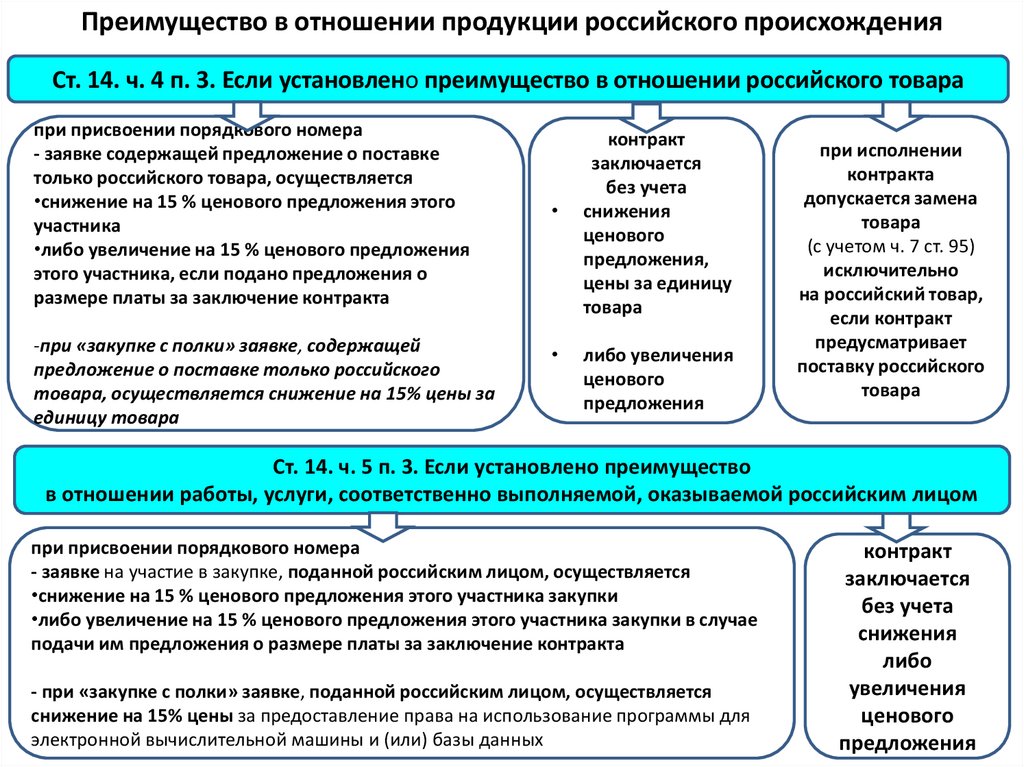 Преимущество в отношении продукции российского происхождения

Ст. 14. ч. 4 п. 3. Если установлено преимущество в отношении российского товара

при присвоении порядкового номера
- заявке содержащей предложение о поставке только российского товара, осуществляется
•снижение на 15 % ценового предложения этого участника
•либо увеличение на 15 % ценового предложения этого участника, если подано предложения о размере платы за заключение контракта

-при «закупке с полки» заявке, содержащей предложение о поставке только российского товара, осуществляется снижение на 15% цены за единицу товара

контракт заключается без учета
• снижения ценового предложения, цены за единицу товара
• либо увеличения ценового предложения

при исполнении контракта допускается замена товара (с учетом ч. 7 ст. 95) исключительно на российский товар, если контракт предусматривает поставку российского товара

Ст. 14. ч. 5 п. 3. Если установлено преимущество в отношении работы, услуги, соответственно выполняемой, оказываемой российским лицом

при присвоении порядкового номера
- заявке на участие в закупке, поданной российским лицом, осуществляется
•снижение на 15 % ценового предложения этого участника закупки
•либо увеличение на 15 % ценового предложения этого участника закупки в случае подачи им предложения о размере платы за заключение контракта

- при «закупке с полки» заявке, поданной российским лицом, осуществляется снижение на 15% цены за предоставление права на использование программы для электронной вычислительной машины и (или) базы данных

контракт заключается без учета снижения либо увеличения ценового предложения